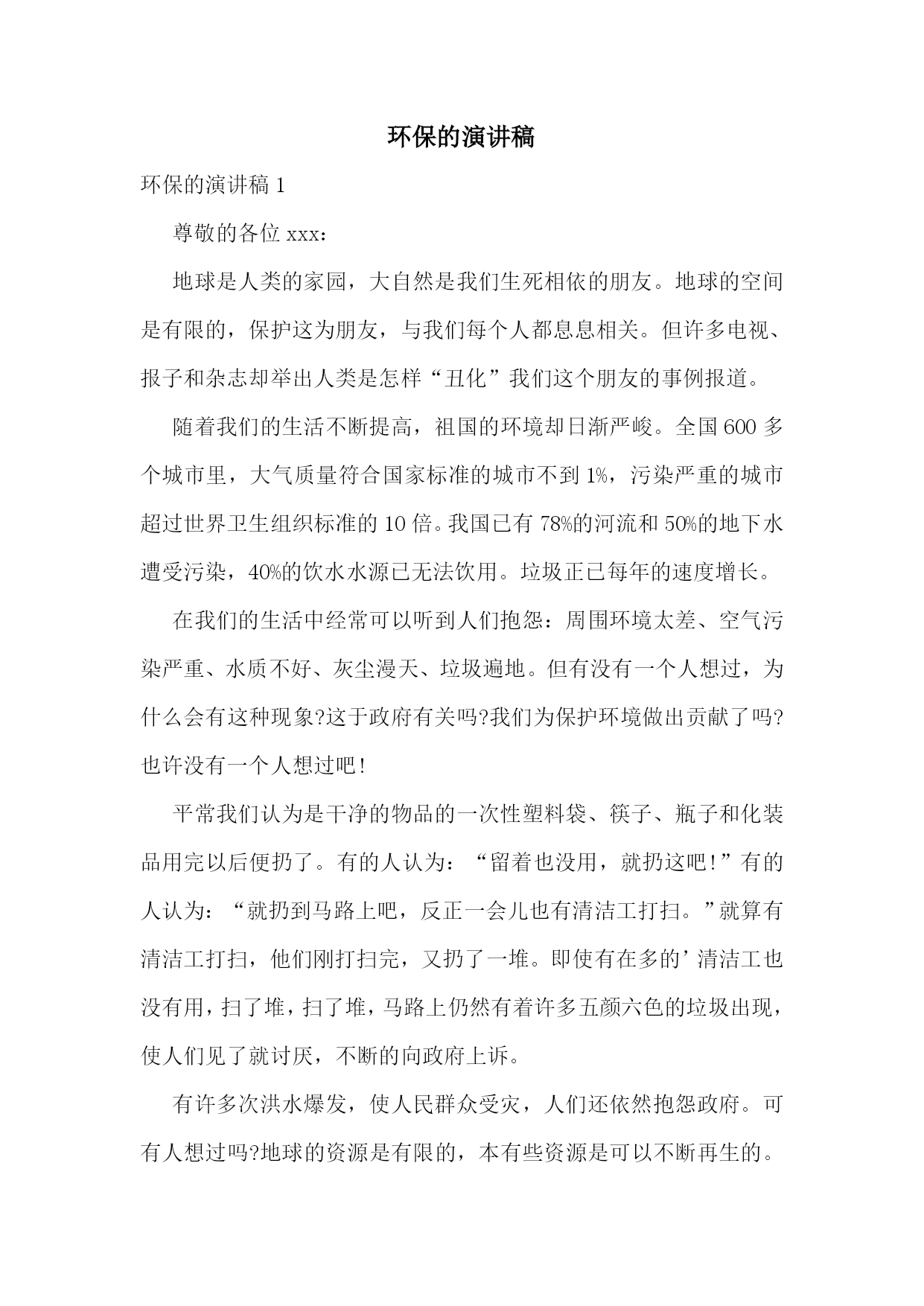 环保的演讲稿

环保的演讲稿 1

尊敬的各位 xxx：

地球是人类的家园，大自然是我们生死相依的朋友。地球的空间是有限的，保护这为朋友，与我们每个人都息息相关。但许多电视、报子和杂志却举出人类是怎样“丑化”我们这个朋友的事例报道。

随着我们的生活不断提高，祖国的环境却日渐严峻。全国 600 多个城市里，大气质量符合国家标准的城市不到 1%，污染严重的城市超过世界卫生组织标准的 10 倍。我国已有 78%的河流和 50%的地下水遭受污染，40%的饮水水源已无法饮用。垃圾正已每年的速度增长。

在我们的生活中经常可以听到人们抱怨：周围环境太差、空气污染严重、水质不好、灰尘漫天、垃圾遍地。但有没有一个人想过，为什么会有这种现象?这于政府有关吗?我们为保护环境做出贡献了吗?也许没有一个人想过吧！

平常我们认为是干净的物品的一次性塑料袋、筷子、瓶子和化装品用完以后便扔了。有的人认为：“留着也没用，就扔这吧！”有的人认为：“就扔到马路上吧，反正一会儿也有清洁工打扫。”就算有清洁工打扫，他们刚打扫完，又扔了一堆。即使有在多的’清洁工也没有用，扫了堆，扫了堆，马路上仍然有着许多五颜六色的垃圾出现，使人们见了就讨厌，不断的向政府上诉。

有许多次洪水爆发，使人民群众受灾，人们还依然抱怨政府。可有人想过吗?地球的资源是有限的，本有些资源是可以不断再生的。